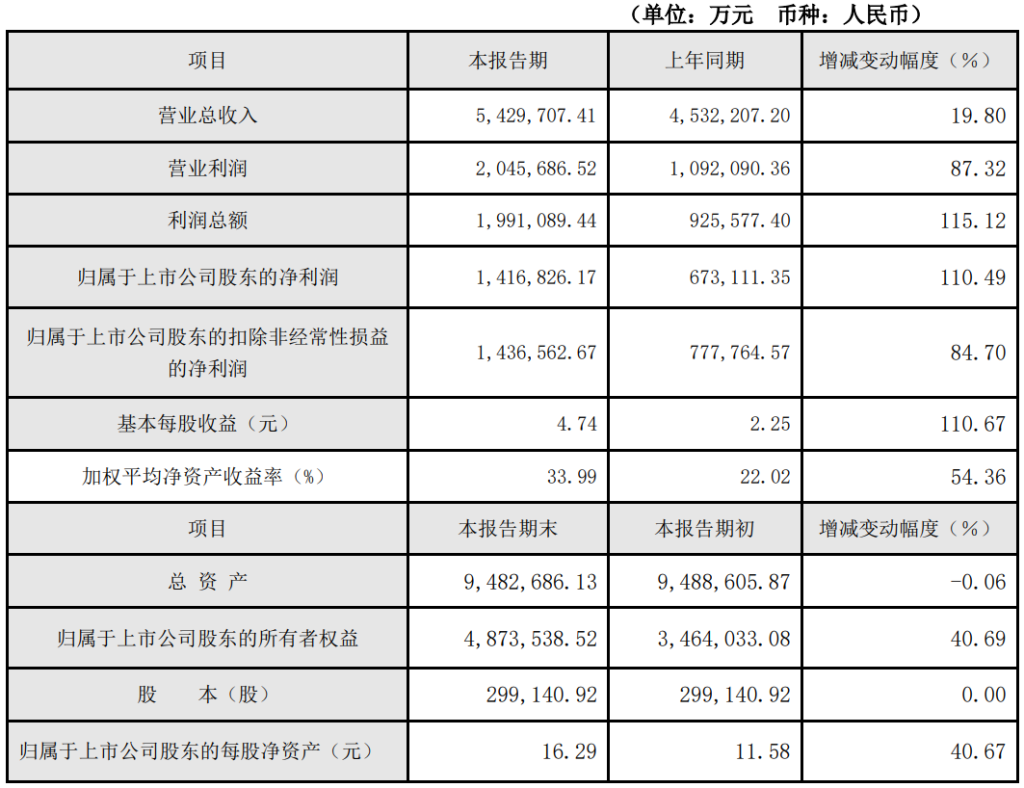 （单位：万元　币种：人民币）

| 项目 | 本报告期 | 上年同期 | 增减变动幅度（%） |
|---|---|---|---|
| 营业总收入 | 5,429,707.41 | 4,532,207.20 | 19.80 |
| 营业利润 | 2,045,686.52 | 1,092,090.36 | 87.32 |
| 利润总额 | 1,991,089.44 | 925,577.40 | 115.12 |
| 归属于上市公司股东的净利润 | 1,416,826.17 | 673,111.35 | 110.49 |
| 归属于上市公司股东的扣除非经常性损益的净利润 | 1,436,562.67 | 777,764.57 | 84.70 |
| 基本每股收益（元） | 4.74 | 2.25 | 110.67 |
| 加权平均净资产收益率（%） | 33.99 | 22.02 | 54.36 |
| 项目 | 本报告期末 | 本报告期初 | 增减变动幅度（%） |
| 总 资 产 | 9,482,686.13 | 9,488,605.87 | -0.06 |
| 归属于上市公司股东的所有者权益 | 4,873,538.52 | 3,464,033.08 | 40.69 |
| 股　　本（股） | 299,140.92 | 299,140.92 | 0.00 |
| 归属于上市公司股东的每股净资产（元） | 16.29 | 11.58 | 40.67 |